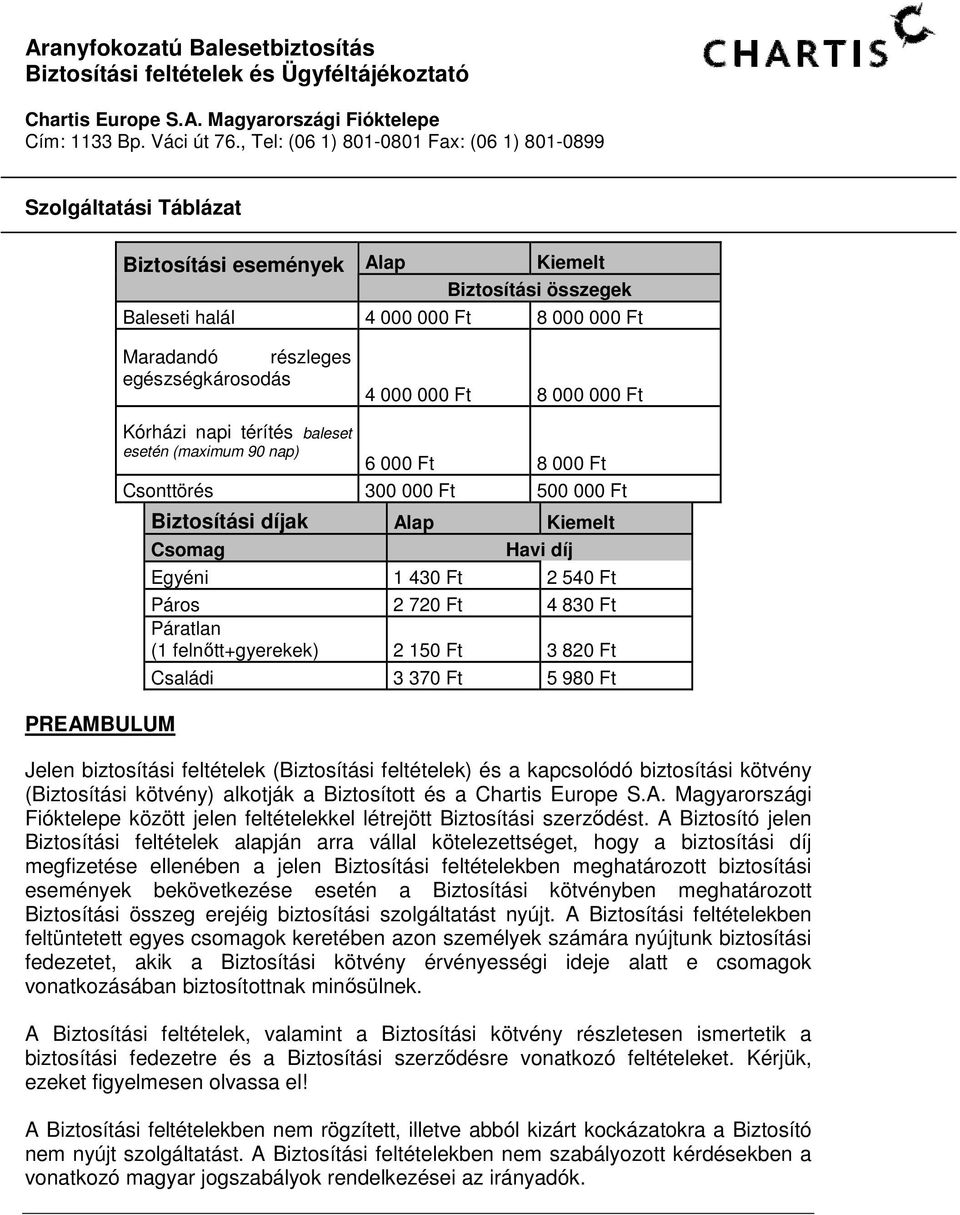 Aranyfokozatú Balesetbiztosítás
Biztosítási feltételek és Ügyféltájékoztató

CHARTIS

Chartis Europe S.A. Magyarországi Fióktelepe
Cím: 1133 Bp. Váci út 76., Tel: (06 1) 801-0801 Fax: (06 1) 801-0899

Szolgáltatási Táblázat

| Biztosítási események | Alap | Kiemelt |
|---|---|---|
| | Biztosítási összegek | |
| Baleseti halál | 4 000 000 Ft | 8 000 000 Ft |
| Maradandó részleges egészségkárosodás | 4 000 000 Ft | 8 000 000 Ft |
| Kórházi napi térítés baleset esetén (maximum 90 nap) | 6 000 Ft | 8 000 Ft |
| Csonttörés | 300 000 Ft | 500 000 Ft |

| Biztosítási díjak | Alap | Kiemelt |
|---|---|---|
| Csomag | Havi díj | |
| Egyéni | 1 430 Ft | 2 540 Ft |
| Páros | 2 720 Ft | 4 830 Ft |
| Páratlan (1 felnőtt+gyerekek) | 2 150 Ft | 3 820 Ft |
| Családi | 3 370 Ft | 5 980 Ft |

PREAMBULUM

Jelen biztosítási feltételek (Biztosítási feltételek) és a kapcsolódó biztosítási kötvény (Biztosítási kötvény) alkotják a Biztosított és a Chartis Europe S.A. Magyarországi Fióktelepe között jelen feltételekkel létrejött Biztosítási szerződést. A Biztosító jelen Biztosítási feltételek alapján arra vállal kötelezettséget, hogy a biztosítási díj megfizetése ellenében a jelen Biztosítási feltételekben meghatározott biztosítási események bekövetkezése esetén a Biztosítási kötvényben meghatározott Biztosítási összeg erejéig biztosítási szolgáltatást nyújt. A Biztosítási feltételekben feltüntetett egyes csomagok keretében azon személyek számára nyújtunk biztosítási fedezetet, akik a Biztosítási kötvény érvényességi ideje alatt e csomagok vonatkozásában biztosítottnak minősülnek.

A Biztosítási feltételek, valamint a Biztosítási kötvény részletesen ismertetik a biztosítási fedezetre és a Biztosítási szerződésre vonatkozó feltételeket. Kérjük, ezeket figyelmesen olvassa el!

A Biztosítási feltételekben nem rögzített, illetve abból kizárt kockázatokra a Biztosító nem nyújt szolgáltatást. A Biztosítási feltételekben nem szabályozott kérdésekben a vonatkozó magyar jogszabályok rendelkezései az irányadók.